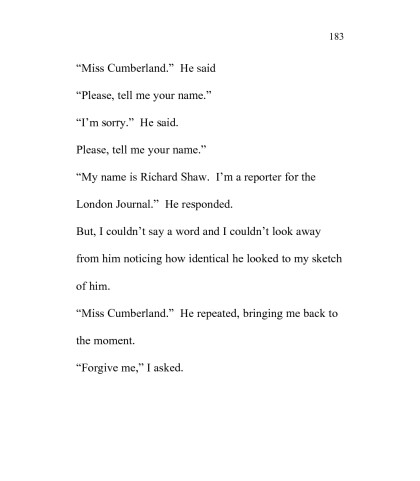 183

“Miss Cumberland.” He said

“Please, tell me your name.”

“I’m sorry.” He said.

Please, tell me your name.”

“My name is Richard Shaw. I’m a reporter for the London Journal.” He responded.

But, I couldn’t say a word and I couldn’t look away from him noticing how identical he looked to my sketch of him.

“Miss Cumberland.” He repeated, bringing me back to the moment.

“Forgive me,” I asked.